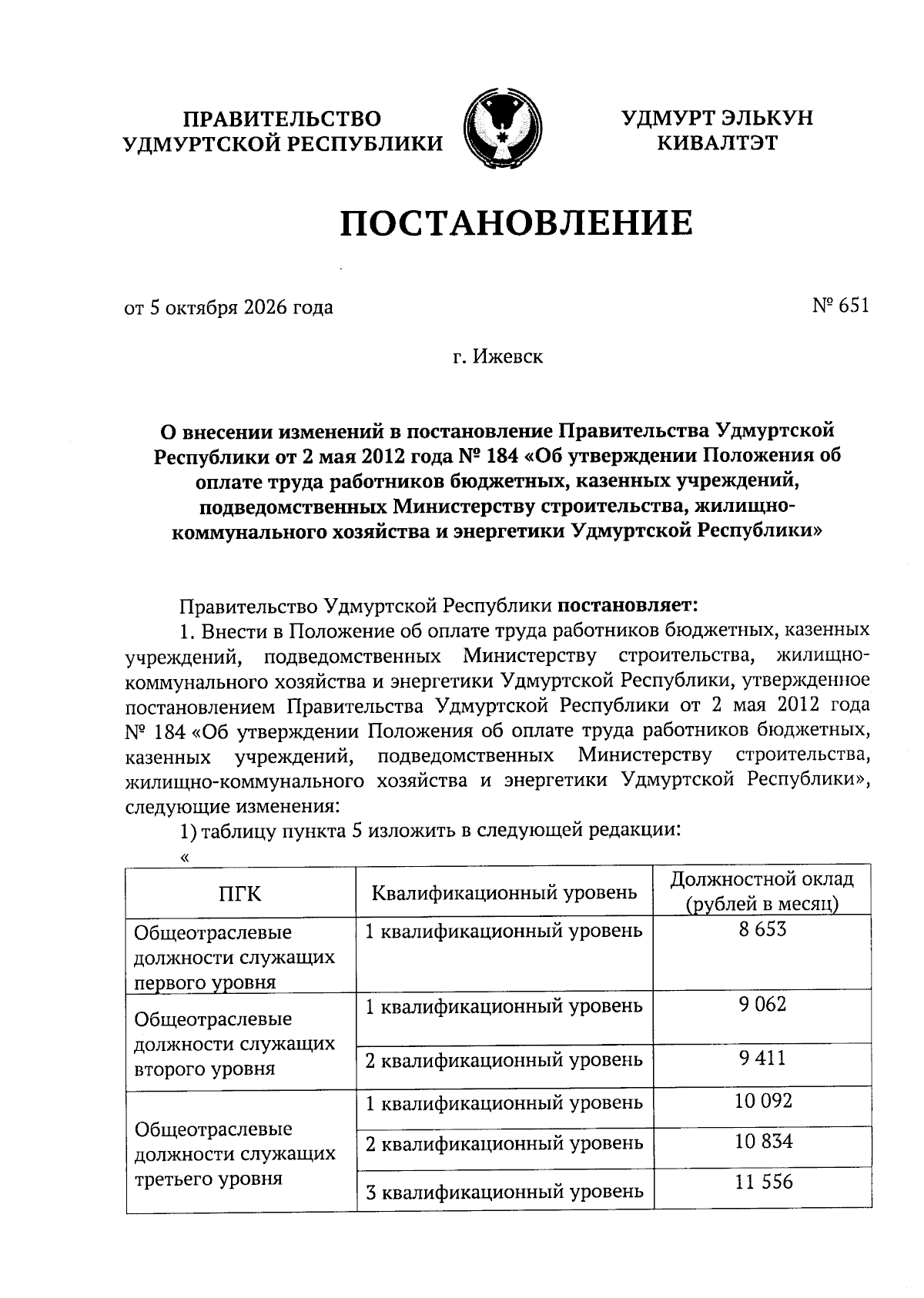 ПРАВИТЕЛЬСТВО
УДМУРТСКОЙ РЕСПУБЛИКИ

УДМУРТ ЭЛЬКУН
КИВАЛТЭТ

ПОСТАНОВЛЕНИЕ

от 5 октября 2026 года

№ 651

г. Ижевск

О внесении изменений в постановление Правительства Удмуртской Республики от 2 мая 2012 года № 184 «Об утверждении Положения об оплате труда работников бюджетных, казенных учреждений, подведомственных Министерству строительства, жилищно-коммунального хозяйства и энергетики Удмуртской Республики»

Правительство Удмуртской Республики постановляет:

1. Внести в Положение об оплате труда работников бюджетных, казенных учреждений, подведомственных Министерству строительства, жилищно-коммунального хозяйства и энергетики Удмуртской Республики, утвержденное постановлением Правительства Удмуртской Республики от 2 мая 2012 года № 184 «Об утверждении Положения об оплате труда работников бюджетных, казенных учреждений, подведомственных Министерству строительства, жилищно-коммунального хозяйства и энергетики Удмуртской Республики», следующие изменения:

1) таблицу пункта 5 изложить в следующей редакции:

«

| ПГК | Квалификационный уровень | Должностной оклад (рублей в месяц) |
|---|---|---|
| Общеотраслевые должности служащих первого уровня | 1 квалификационный уровень | 8 653 |
| Общеотраслевые должности служащих второго уровня | 1 квалификационный уровень | 9 062 |
| | 2 квалификационный уровень | 9 411 |
| Общеотраслевые должности служащих третьего уровня | 1 квалификационный уровень | 10 092 |
| | 2 квалификационный уровень | 10 834 |
| | 3 квалификационный уровень | 11 556 |